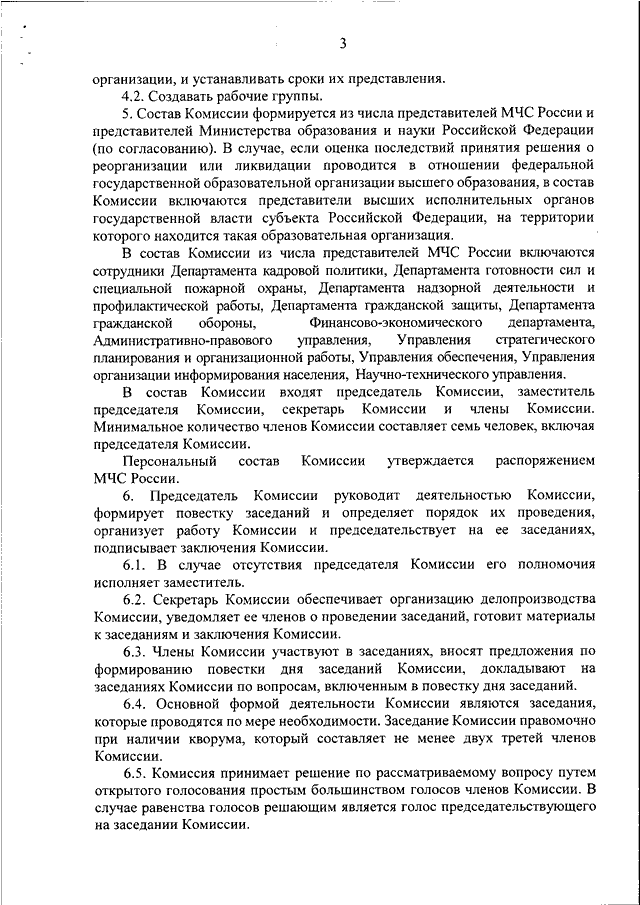 3

организации, и устанавливать сроки их представления.

4.2. Создавать рабочие группы.

5. Состав Комиссии формируется из числа представителей МЧС России и представителей Министерства образования и науки Российской Федерации (по согласованию). В случае, если оценка последствий принятия решения о реорганизации или ликвидации проводится в отношении федеральной государственной образовательной организации высшего образования, в состав Комиссии включаются представители высших исполнительных органов государственной власти субъекта Российской Федерации, на территории которого находится такая образовательная организация.

В состав Комиссии из числа представителей МЧС России включаются сотрудники Департамента кадровой политики, Департамента готовности сил и специальной пожарной охраны, Департамента надзорной деятельности и профилактической работы, Департамента гражданской защиты, Департамента гражданской обороны, Финансово-экономического департамента, Административно-правового управления, Управления стратегического планирования и организационной работы, Управления обеспечения, Управления организации информирования населения, Научно-технического управления.

В состав Комиссии входят председатель Комиссии, заместитель председателя Комиссии, секретарь Комиссии и члены Комиссии. Минимальное количество членов Комиссии составляет семь человек, включая председателя Комиссии.

Персональный состав Комиссии утверждается распоряжением МЧС России.

6. Председатель Комиссии руководит деятельностью Комиссии, формирует повестку заседаний и определяет порядок их проведения, организует работу Комиссии и председательствует на ее заседаниях, подписывает заключения Комиссии.

6.1. В случае отсутствия председателя Комиссии его полномочия исполняет заместитель.

6.2. Секретарь Комиссии обеспечивает организацию делопроизводства Комиссии, уведомляет ее членов о проведении заседаний, готовит материалы к заседаниям и заключения Комиссии.

6.3. Члены Комиссии участвуют в заседаниях, вносят предложения по формированию повестки дня заседаний Комиссии, докладывают на заседаниях Комиссии по вопросам, включенным в повестку дня заседаний.

6.4. Основной формой деятельности Комиссии являются заседания, которые проводятся по мере необходимости. Заседание Комиссии правомочно при наличии кворума, который составляет не менее двух третей членов Комиссии.

6.5. Комиссия принимает решение по рассматриваемому вопросу путем открытого голосования простым большинством голосов членов Комиссии. В случае равенства голосов решающим является голос председательствующего на заседании Комиссии.